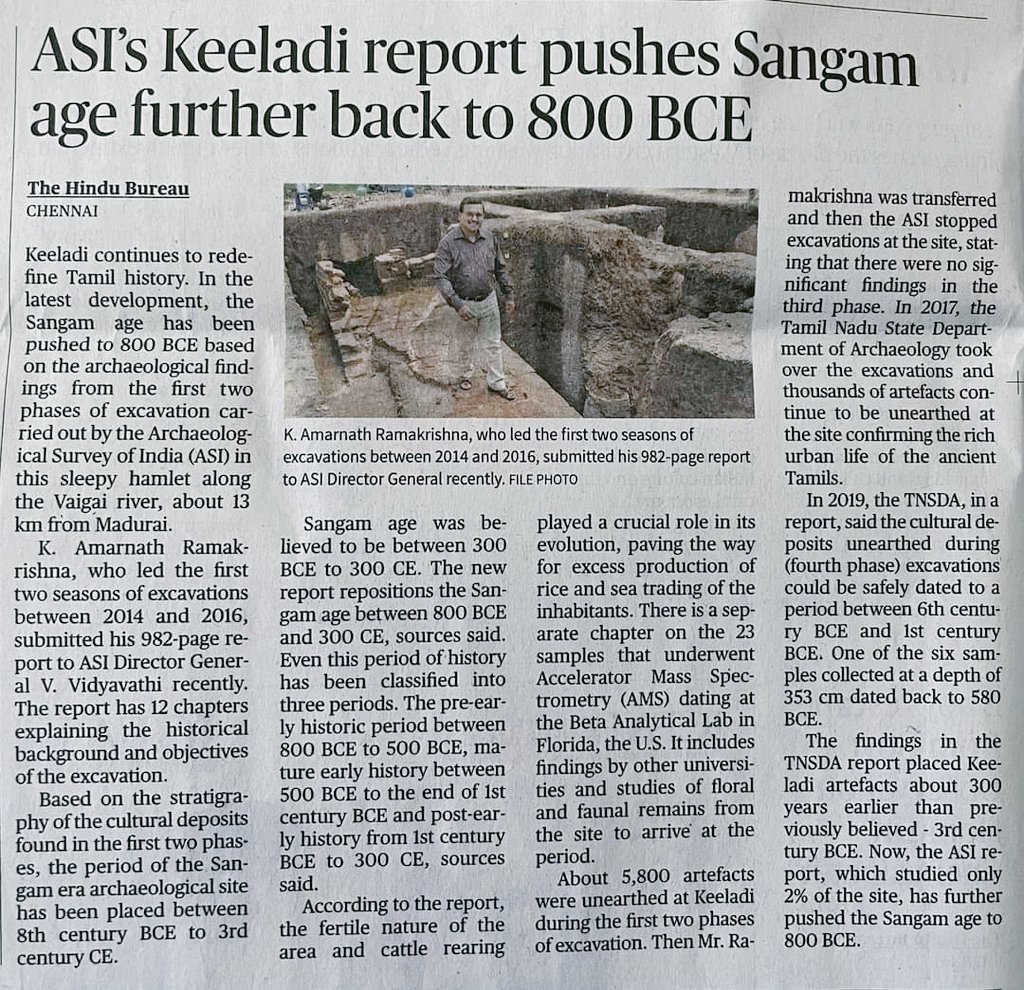 ASI's Keeladi report pushes Sangam age further back to 800 BCE

The Hindu Bureau
CHENNAI

Keeladi continues to redefine Tamil history. In the latest development, the Sangam age has been pushed to 800 BCE based on the archaeological findings from the first two phases of excavation carried out by the Archaeological Survey of India (ASI) in this sleepy hamlet along the Vaigai river, about 13 km from Madurai.

K. Amarnath Ramakrishna, who led the first two seasons of excavations between 2014 and 2016, submitted his 982-page report to ASI Director General V. Vidyavathi recently. The report has 12 chapters explaining the historical background and objectives of the excavation.

Based on the stratigraphy of the cultural deposits found in the first two phases, the period of the Sangam era archaeological site has been placed between 8th century BCE to 3rd century CE.

K. Amarnath Ramakrishna, who led the first two seasons of excavations between 2014 and 2016, submitted his 982-page report to ASI Director General recently. FILE PHOTO

Sangam age was believed to be between 300 BCE to 300 CE. The new report repositions the Sangam age between 800 BCE and 300 CE, sources said. Even this period of history has been classified into three periods. The pre-early historic period between 800 BCE to 500 BCE, mature early history between 500 BCE to the end of 1st century BCE and post-early history from 1st century BCE to 300 CE, sources said.

According to the report, the fertile nature of the area and cattle rearing played a crucial role in its evolution, paving the way for excess production of rice and sea trading of the inhabitants. There is a separate chapter on the 23 samples that underwent Accelerator Mass Spectrometry (AMS) dating at the Beta Analytical Lab in Florida, the U.S. It includes findings by other universities and studies of floral and faunal remains from the site to arrive at the period.

About 5,800 artefacts were unearthed at Keeladi during the first two phases of excavation. Then Mr. Ramakrishna was transferred and then the ASI stopped excavations at the site, stating that there were no significant findings in the third phase. In 2017, the Tamil Nadu State Department of Archaeology took over the excavations and thousands of artefacts continue to be unearthed at the site confirming the rich urban life of the ancient Tamils.

In 2019, the TNSDA, in a report, said the cultural deposits unearthed during (fourth phase) excavations could be safely dated to a period between 6th century BCE and 1st century BCE. One of the six samples collected at a depth of 353 cm dated back to 580 BCE.

The findings in the TNSDA report placed Keeladi artefacts about 300 years earlier than previously believed - 3rd century BCE. Now, the ASI report, which studied only 2% of the site, has further pushed the Sangam age to 800 BCE.